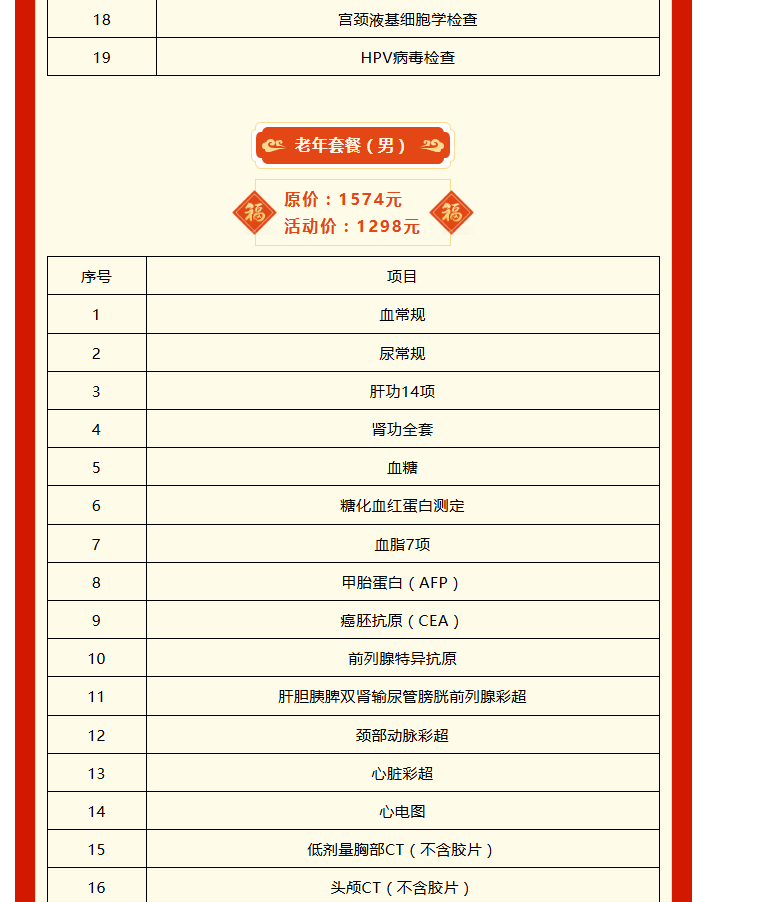 | 18 | 宫颈液基细胞学检查 |
|---|---|
| 19 | HPV病毒检查 |

老年套餐（男）

福 原价：1574元
活动价：1298元 福

| 序号 | 项目 |
|---|---|
| 1 | 血常规 |
| 2 | 尿常规 |
| 3 | 肝功14项 |
| 4 | 肾功全套 |
| 5 | 血糖 |
| 6 | 糖化血红蛋白测定 |
| 7 | 血脂7项 |
| 8 | 甲胎蛋白（AFP） |
| 9 | 癌胚抗原（CEA） |
| 10 | 前列腺特异抗原 |
| 11 | 肝胆胰脾双肾输尿管膀胱前列腺彩超 |
| 12 | 颈部动脉彩超 |
| 13 | 心脏彩超 |
| 14 | 心电图 |
| 15 | 低剂量胸部CT（不含胶片） |
| 16 | 头颅CT（不含胶片） |